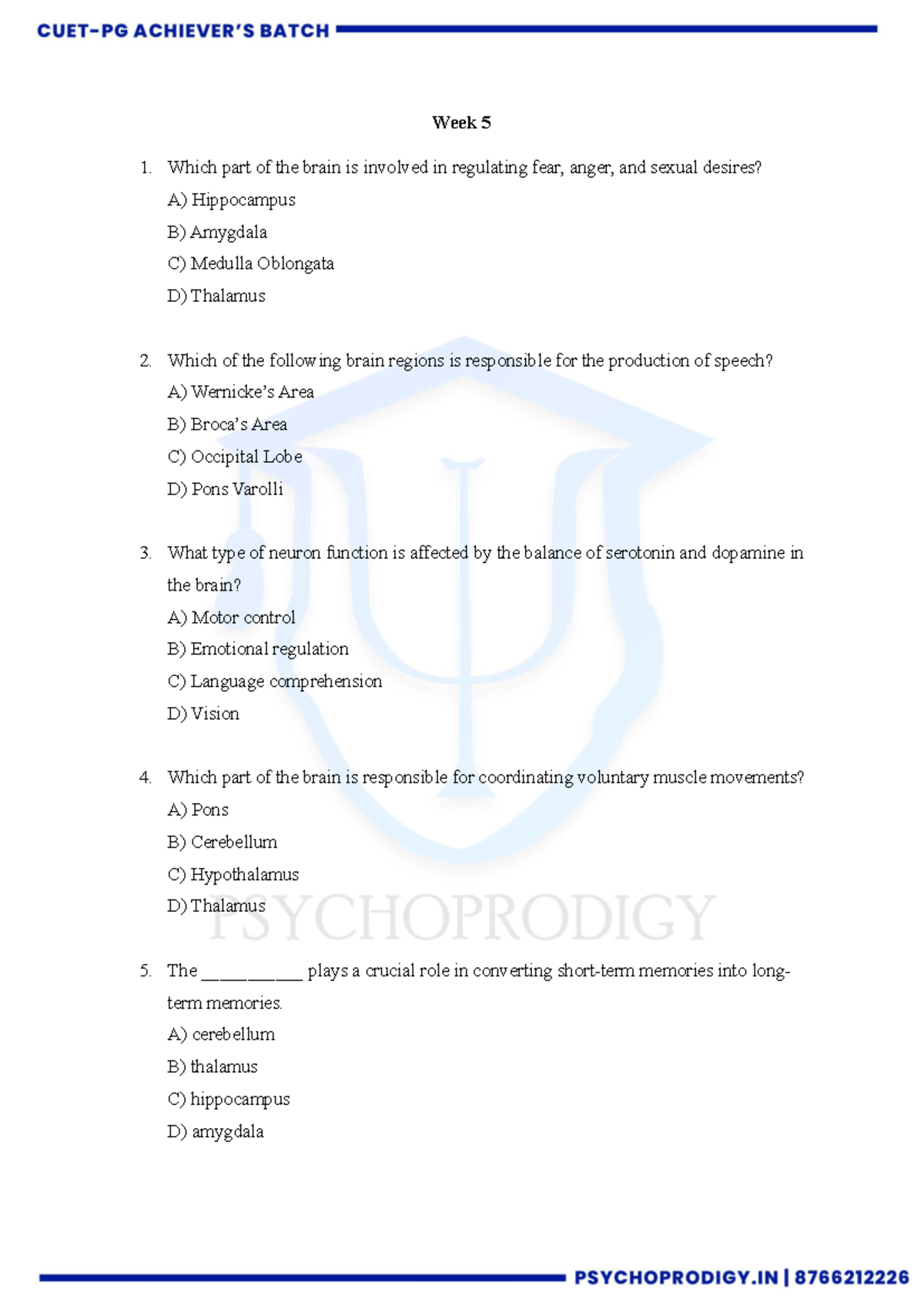 CUET-PG ACHIEVER'S BATCH

Week 5

1. Which part of the brain is involved in regulating fear, anger, and sexual desires?
A) Hippocampus
B) Amygdala
C) Medulla Oblongata
D) Thalamus

2. Which of the following brain regions is responsible for the production of speech?
A) Wernicke's Area
B) Broca's Area
C) Occipital Lobe
D) Pons Varolli

3. What type of neuron function is affected by the balance of serotonin and dopamine in the brain?
A) Motor control
B) Emotional regulation
C) Language comprehension
D) Vision

4. Which part of the brain is responsible for coordinating voluntary muscle movements?
A) Pons
B) Cerebellum
C) Hypothalamus
D) Thalamus

PSYCHOPRODIGY

5. The ___________ plays a crucial role in converting short-term memories into long-term memories.
A) cerebellum
B) thalamus
C) hippocampus
D) amygdala

PSYCHOPRODIGY.IN | 8766212226